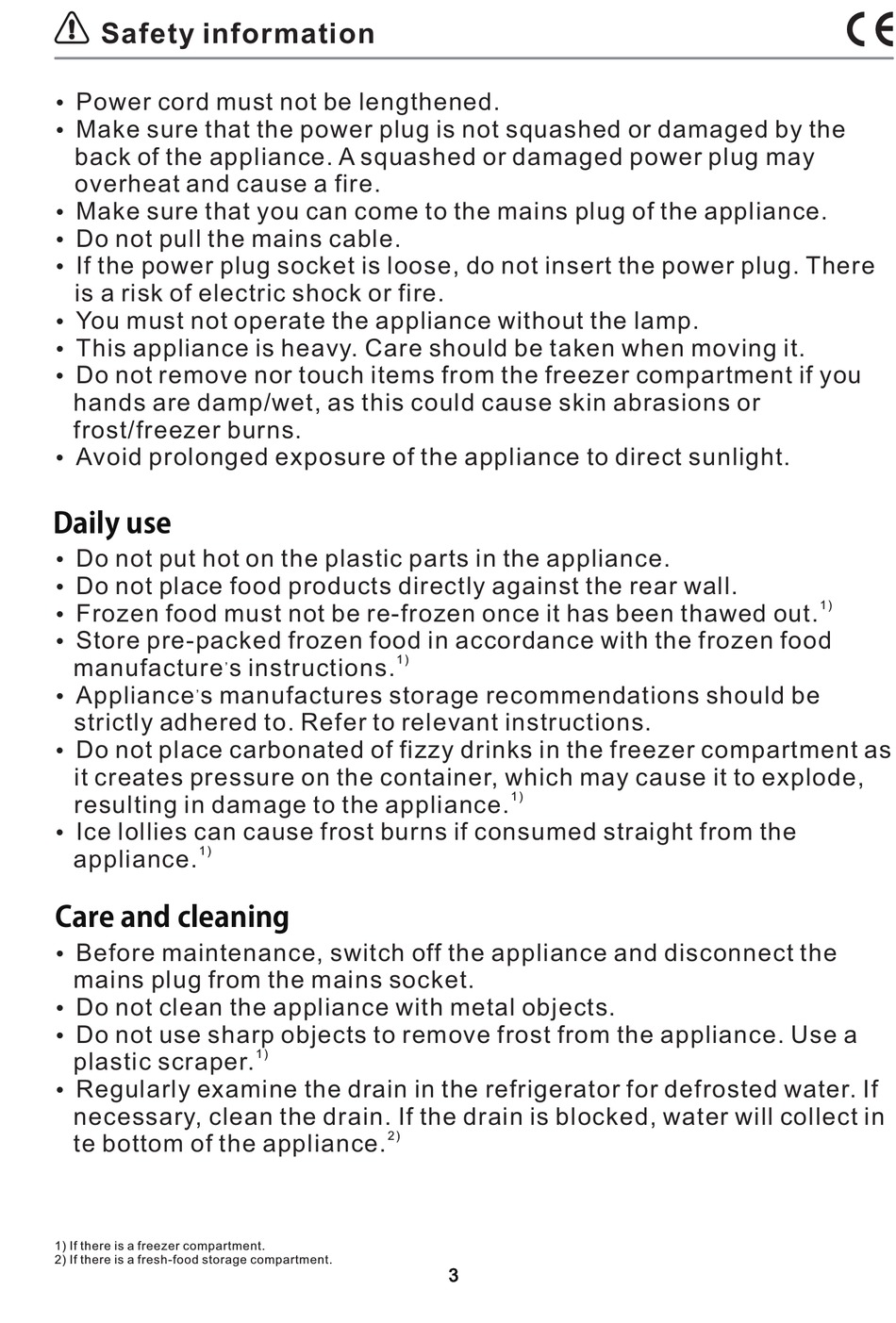 Safety information

CE

• Power cord must not be lengthened.
• Make sure that the power plug is not squashed or damaged by the back of the appliance. A squashed or damaged power plug may overheat and cause a fire.
• Make sure that you can come to the mains plug of the appliance.
• Do not pull the mains cable.
• If the power plug socket is loose, do not insert the power plug. There is a risk of electric shock or fire.
• You must not operate the appliance without the lamp.
• This appliance is heavy. Care should be taken when moving it.
• Do not remove nor touch items from the freezer compartment if you hands are damp/wet, as this could cause skin abrasions or frost/freezer burns.
• Avoid prolonged exposure of the appliance to direct sunlight.

Daily use

• Do not put hot on the plastic parts in the appliance.
• Do not place food products directly against the rear wall.
• Frozen food must not be re-frozen once it has been thawed out.$^{1)}$
• Store pre-packed frozen food in accordance with the frozen food manufacture's instructions.$^{1)}$
• Appliance's manufactures storage recommendations should be strictly adhered to. Refer to relevant instructions.
• Do not place carbonated of fizzy drinks in the freezer compartment as it creates pressure on the container, which may cause it to explode, resulting in damage to the appliance.$^{1)}$
• Ice lollies can cause frost burns if consumed straight from the appliance.$^{1)}$

Care and cleaning

• Before maintenance, switch off the appliance and disconnect the mains plug from the mains socket.
• Do not clean the appliance with metal objects.
• Do not use sharp objects to remove frost from the appliance. Use a plastic scraper.$^{1)}$
• Regularly examine the drain in the refrigerator for defrosted water. If necessary, clean the drain. If the drain is blocked, water will collect in te bottom of the appliance.$^{2)}$

1) If there is a freezer compartment.
2) If there is a fresh-food storage compartment.

3